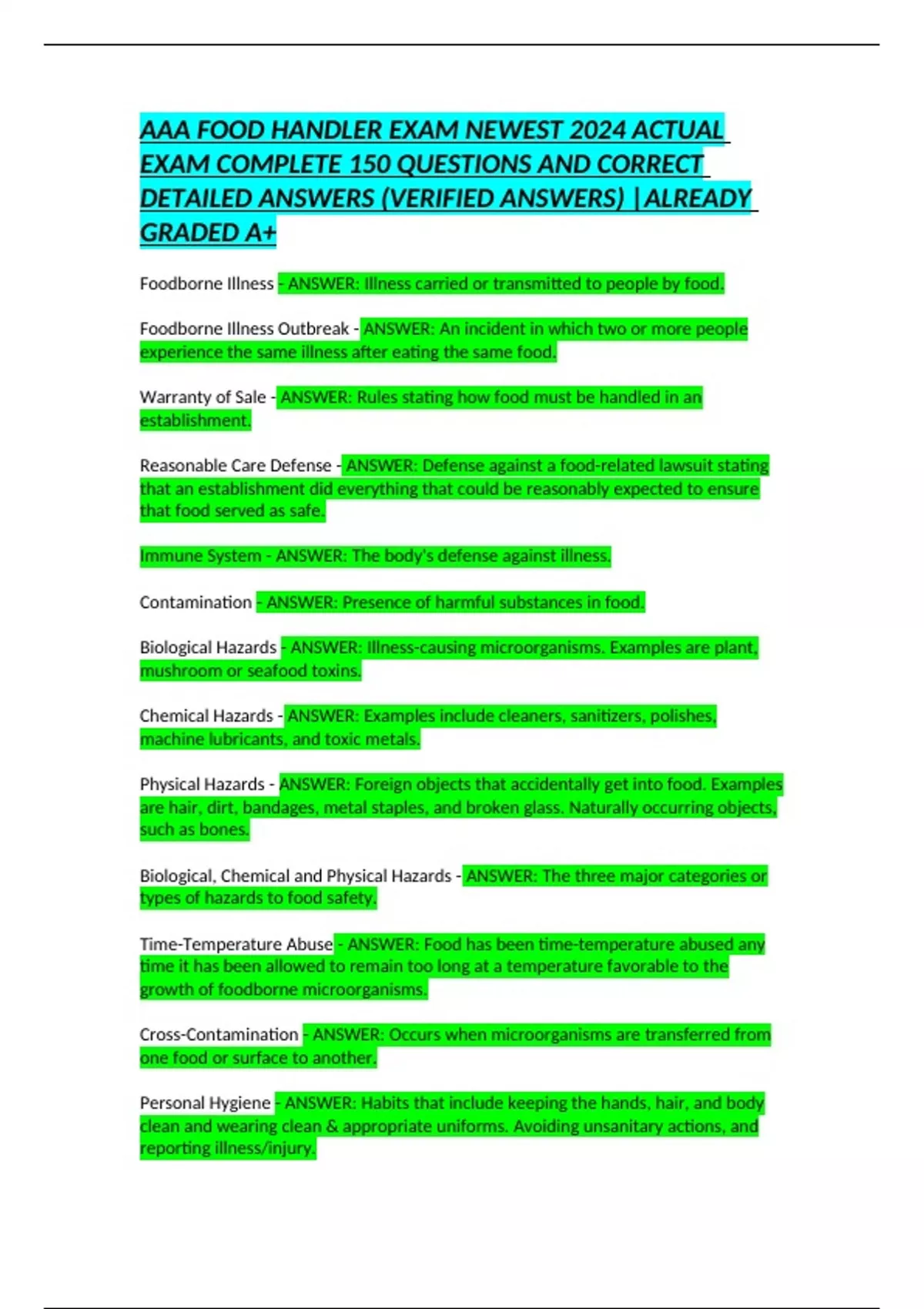 AAA FOOD HANDLER EXAM NEWEST 2024 ACTUAL EXAM COMPLETE 150 QUESTIONS AND CORRECT DETAILED ANSWERS (VERIFIED ANSWERS) |ALREADY GRADED A+

Foodborne Illness - ANSWER: Illness carried or transmitted to people by food.

Foodborne Illness Outbreak - ANSWER: An incident in which two or more people experience the same illness after eating the same food.

Warranty of Sale - ANSWER: Rules stating how food must be handled in an establishment.

Reasonable Care Defense - ANSWER: Defense against a food-related lawsuit stating that an establishment did everything that could be reasonably expected to ensure that food served as safe.

Immune System - ANSWER: The body's defense against illness.

Contamination - ANSWER: Presence of harmful substances in food.

Biological Hazards - ANSWER: Illness-causing microorganisms. Examples are plant, mushroom or seafood toxins.

Chemical Hazards - ANSWER: Examples include cleaners, sanitizers, polishes, machine lubricants, and toxic metals.

Physical Hazards - ANSWER: Foreign objects that accidentally get into food. Examples are hair, dirt, bandages, metal staples, and broken glass. Naturally occurring objects, such as bones.

Biological, Chemical and Physical Hazards - ANSWER: The three major categories or types of hazards to food safety.

Time-Temperature Abuse - ANSWER: Food has been time-temperature abused any time it has been allowed to remain too long at a temperature favorable to the growth of foodborne microorganisms.

Cross-Contamination - ANSWER: Occurs when microorganisms are transferred from one food or surface to another.

Personal Hygiene - ANSWER: Habits that include keeping the hands, hair, and body clean and wearing clean & appropriate uniforms. Avoiding unsanitary actions, and reporting illness/injury.